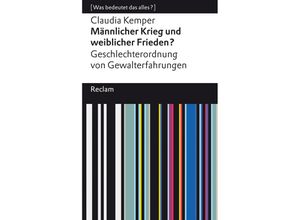 [Was bedeutet das alles?]

Claudia Kemper
Männlicher Krieg und weiblicher Frieden?
Geschlechterordnung von Gewalterfahrungen

Reclam